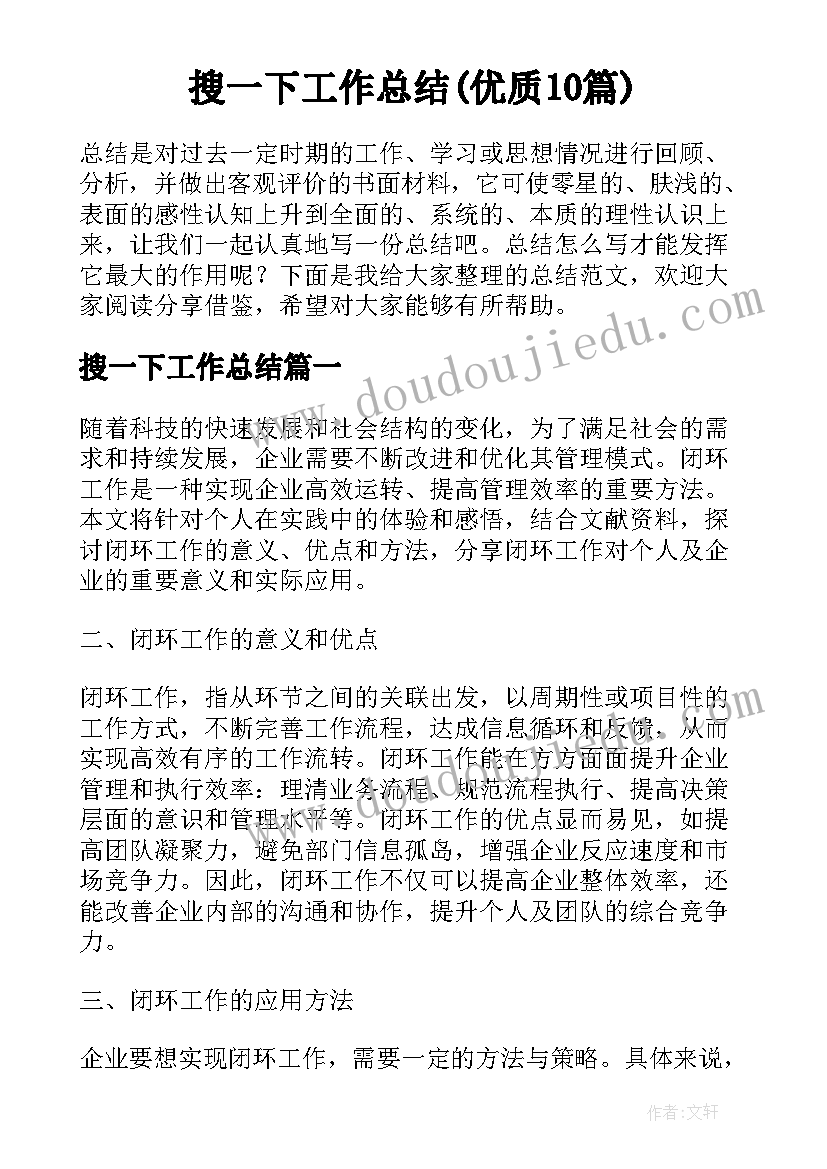 搜一下工作总结(优质10篇)

总结是对过去一定时期的工作、学习或思想情况进行回顾、分析，并做出客观评价的书面材料，它可使零星的、肤浅的、表面的感性认知上升到全面的、系统的、本质的理性认识上来，让我们一起认真地写一份总结吧。总结怎么写才能发挥它最大的作用呢？下面是我给大家整理的总结范文，欢迎大家阅读分享借鉴，希望对大家能够有所帮助。

搜一下工作总结篇一

随着科技的快速发展和社会结构的变化，为了满足社会的需求和持续发展，企业需要不断改进和优化其管理模式。闭环工作是一种实现企业高效运转、提高管理效率的重要方法。本文将针对个人在实践中的体验和感悟，结合文献资料，探讨闭环工作的意义、优点和方法，分享闭环工作对个人及企业的重要意义和实际应用。

二、闭环工作的意义和优点

闭环工作，指从环节之间的关联出发，以周期性或项目性的工作方式，不断完善工作流程，达成信息循环和反馈，从而实现高效有序的工作流转。闭环工作能在方方面面提升企业管理和执行效率：理清业务流程、规范流程执行、提高决策层面的意识和管理水平等。闭环工作的优点显而易见，如提高团队凝聚力，避免部门信息孤岛，增强企业反应速度和市场竞争力。因此，闭环工作不仅可以提高企业整体效率，还能改善企业内部的沟通和协作，提升个人及团队的综合竞争力。

三、闭环工作的应用方法

企业要想实现闭环工作，需要一定的方法与策略。具体来说，

www.doudoujiedu.com

作者：文轩